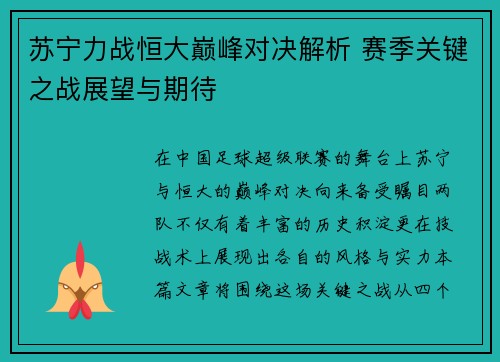 苏宁力战恒大巅峰对决解析 赛季关键之战展望与期待

在中国足球超级联赛的舞台上苏宁与恒大的巅峰对决向来备受瞩目两队不仅有着丰富的历史积淀更在技战术上展现出各自的风格与实力本篇文章将围绕这场关键之战从四个